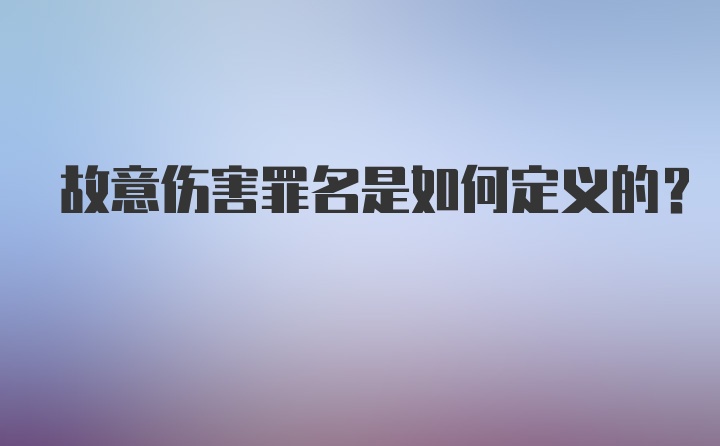 故意伤害罪名是如何定义的？